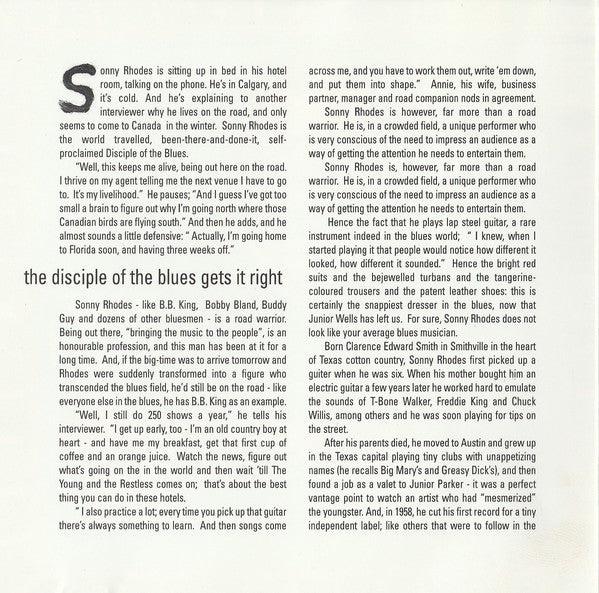 Sonny Rhodes is sitting up in bed in his hotel room, talking on the phone. He's in Calgary, and it's cold. And he's explaining to another interviewer why he lives on the road, and only seems to come to Canada in the winter. Sonny Rhodes is the world travelled, been-there-and-done-it, self-proclaimed Disciple of the Blues.

"Well, this keeps me alive, being out here on the road. I thrive on my agent telling me the next venue I have to go to. It's my livelihood." He pauses; "And I guess I've got too small a brain to figure out why I'm going north where those Canadian birds are flying south." And then he adds, and he almost sounds a little defensive: " Actually, I'm going home to Florida soon, and having three weeks off."

the disciple of the blues gets it right

Sonny Rhodes - like B.B. King, Bobby Bland, Buddy Guy and dozens of other bluesmen - is a road warrior. Being out there, "bringing the music to the people", is an honourable profession, and this man has been at it for a long time. And, if the big-time was to arrive tomorrow and Rhodes were suddenly transformed into a figure who transcended the blues field, he'd still be on the road - like everyone else in the blues, he has B.B. King as an example.

"Well, I still do 250 shows a year," he tells his interviewer. "I get up early, too - I'm an old country boy at heart - and have me my breakfast, get that first cup of coffee and an orange juice. Watch the news, figure out what's going on the in the world and then wait 'till The Young and the Restless comes on; that's about the best thing you can do in these hotels.

" I also practice a lot; every time you pick up that guitar there's always something to learn. And then songs come across me, and you have to work them out, write 'em down, and put them into shape." Annie, his wife, business partner, manager and road companion nods in agreement.

Sonny Rhodes is however, far more than a road warrior. He is, in a crowded field, a unique performer who is very conscious of the need to impress an audience as a way of getting the attention he needs to entertain them.

Sonny Rhodes is, however, far more than a road warrior. He is, in a crowded field, a unique performer who is very conscious of the need to impress an audience as a way of getting the attention he needs to entertain them.

Hence the fact that he plays lap steel guitar, a rare instrument indeed in the blues world; " I knew, when I started playing it that people would notice how different it looked, how different it sounded." Hence the bright red suits and the bejewelled turbans and the tangerine-coloured trousers and the patent leather shoes: this is certainly the snappiest dresser in the blues, now that Junior Wells has left us. For sure, Sonny Rhodes does not look like your average blues musician.

Born Clarence Edward Smith in Smithville in the heart of Texas cotton country, Sonny Rhodes first picked up a guiter when he was six. When his mother bought him an electric guitar a few years later he worked hard to emulate the sounds of T-Bone Walker, Freddie King and Chuck Willis, among others and he was soon playing for tips on the street.

After his parents died, he moved to Austin and grew up in the Texas capital playing tiny clubs with unappetizing names (he recalls Big Mary's and Greasy Dick's), and then found a job as a valet to Junior Parker - it was a perfect vantage point to watch an artist who had "mesmerized" the youngster. And, in 1958, he cut his first record for a tiny independent label; like others that were to follow in the